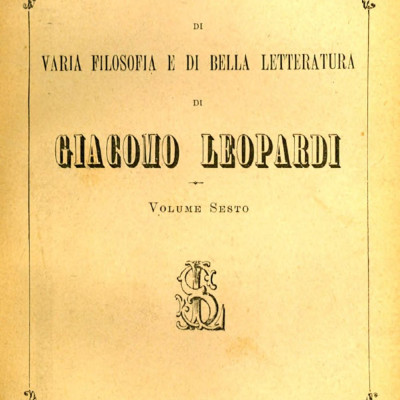 DI

VARIA FILOSOFIA E DI BELLA LETTERATURA

DI

GIACOMO LEOPARDI

VOLUME SESTO